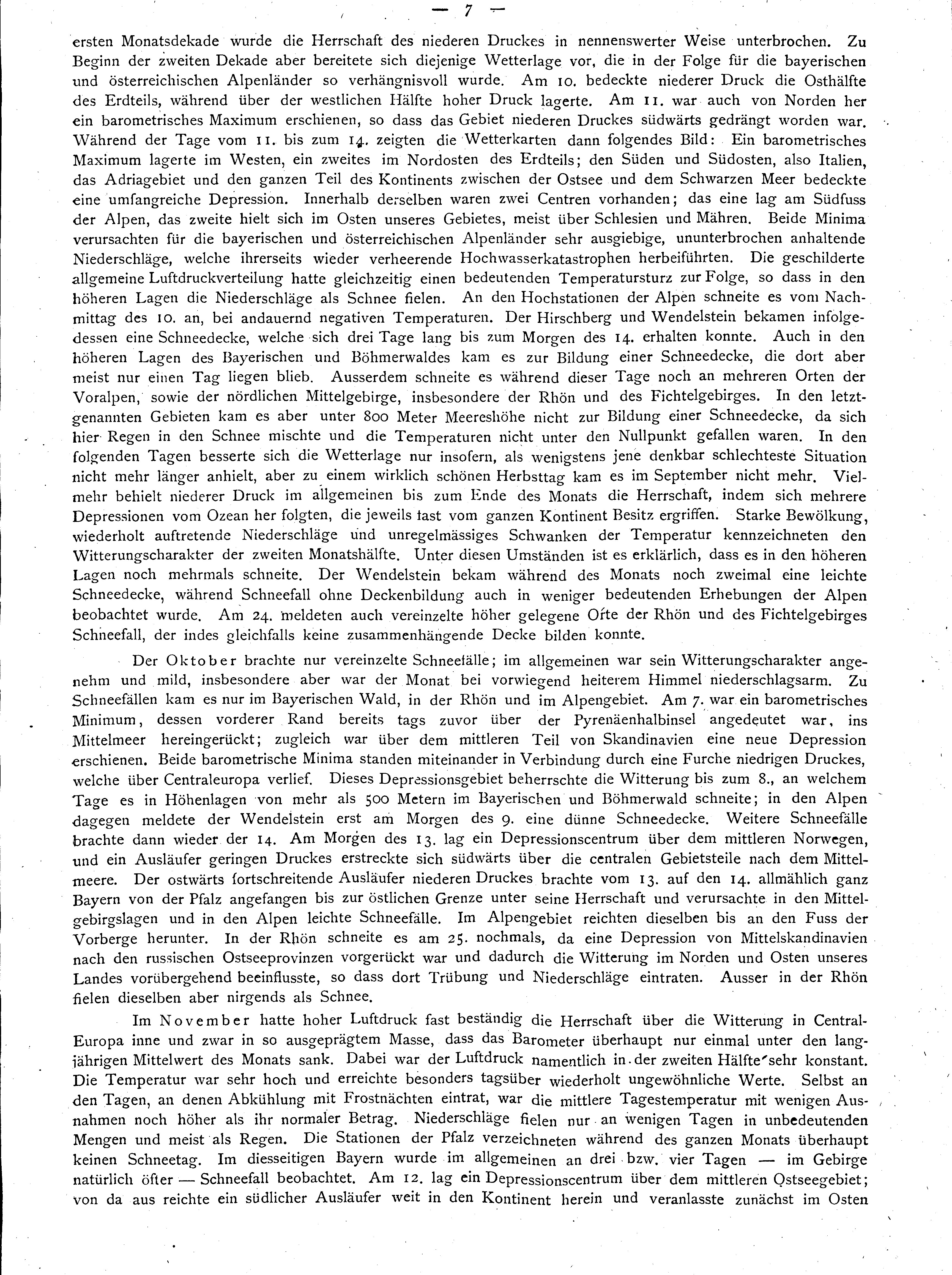 — 7 —

ersten Monatsdekade wurde die Herrschaft des niederen Druckes in nennenswerter Weise unterbrochen. Zu Beginn der zweiten Dekade aber bereitete sich diejenige Wetterlage vor, die in der Folge für die bayerischen und österreichischen Alpenländer so verhängnisvoll wurde. Am 10. bedeckte niederer Druck die Osthälfte des Erdteils, während über der westlichen Hälfte hoher Druck lagerte. Am 11. war auch von Norden her ein barometrisches Maximum erschienen, so dass das Gebiet niederen Druckes südwärts gedrängt worden war. Während der Tage vom 11. bis zum 14. zeigten die Wetterkarten dann folgendes Bild: Ein barometrisches Maximum lagerte im Westen, ein zweites im Nordosten des Erdteils; den Süden und Südosten, also Italien, das Adriagebiet und den ganzen Teil des Kontinents zwischen der Ostsee und dem Schwarzen Meer bedeckte eine umfangreiche Depression. Innerhalb derselben waren zwei Centren vorhanden; das eine lag am Südfuss der Alpen, das zweite hielt sich im Osten unseres Gebietes, meist über Schlesien und Mähren. Beide Minima verursachten für die bayerischen und österreichischen Alpenländer sehr ausgiebige, ununterbrochen anhaltende Niederschläge, welche ihrerseits wieder verheerende Hochwasserkatastrophen herbeiführten. Die geschilderte allgemeine Luftdruckverteilung hatte gleichzeitig einen bedeutenden Temperatursturz zur Folge, so dass in den höheren Lagen die Niederschläge als Schnee fielen. An den Hochstationen der Alpen schneite es vom Nachmittag des 10. an, bei andauernd negativen Temperaturen. Der Hirschberg und Wendelstein bekamen infolgedessen eine Schneedecke, welche sich drei Tage lang bis zum Morgen des 14. erhalten konnte. Auch in den höheren Lagen des Bayerischen und Böhmerwaldes kam es zur Bildung einer Schneedecke, die dort aber meist nur einen Tag liegen blieb. Ausserdem schneite es während dieser Tage noch an mehreren Orten der Voralpen, sowie der nördlichen Mittelgebirge, insbesondere der Rhön und des Fichtelgebirges. In den letztgenannten Gebieten kam es aber unter 800 Meter Meereshöhe nicht zur Bildung einer Schneedecke, da sich hier Regen in den Schnee mischte und die Temperaturen nicht unter den Nullpunkt gefallen waren. In den folgenden Tagen besserte sich die Wetterlage nur insofern, als wenigstens jene denkbar schlechteste Situation nicht mehr länger anhielt, aber zu einem wirklich schönen Herbsttag kam es im September nicht mehr. Vielmehr behielt niederer Druck im allgemeinen bis zum Ende des Monats die Herrschaft, indem sich mehrere Depressionen vom Ozean her folgten, die jeweils fast vom ganzen Kontinent Besitz ergriffen. Starke Bewölkung, wiederholt auftretende Niederschläge und unregelmässiges Schwanken der Temperatur kennzeichneten den Witterungscharakter der zweiten Monatshälfte. Unter diesen Umständen ist es erklärlich, dass es in den höheren Lagen noch mehrmals schneite. Der Wendelstein bekam während des Monats noch zweimal eine leichte Schneedecke, während Schneefall ohne Deckenbildung auch in weniger bedeutenden Erhebungen der Alpen beobachtet wurde. Am 24. meldeten auch vereinzelte höher gelegene Orte der Rhön und des Fichtelgebirges Schneefall, der indes gleichfalls keine zusammenhängende Decke bilden konnte.

Der Oktober brachte nur vereinzelte Schneefälle; im allgemeinen war sein Witterungscharakter angenehm und mild, insbesondere aber war der Monat bei vorwiegend heiterem Himmel niederschlagsarm. Zu Schneefällen kam es nur im Bayerischen Wald, in der Rhön und im Alpengebiet. Am 7. war ein barometrisches Minimum, dessen vorderer Rand bereits tags zuvor über der Pyrenäenhalbinsel angedeutet war, ins Mittelmeer hereingerückt; zugleich war über dem mittleren Teil von Skandinavien eine neue Depression erschienen. Beide barometrische Minima standen miteinander in Verbindung durch eine Furche niedrigen Druckes, welche über Centraleuropa verlief. Dieses Depressionsgebiet beherrschte die Witterung bis zum 8., an welchem Tage es in Höhenlagen von mehr als 500 Metern im Bayerischen und Böhmerwald schneite; in den Alpen dagegen meldete der Wendelstein erst am Morgen des 9. eine dünne Schneedecke. Weitere Schneefälle brachte dann wieder der 14. Am Morgen des 13. lag ein Depressionscentrum über dem mittleren Norwegen, und ein Ausläufer geringen Druckes erstreckte sich südwärts über die centralen Gebietsteile nach dem Mittelmeere. Der ostwärts fortschreitende Ausläufer niederen Druckes brachte vom 13. auf den 14. allmählich ganz Bayern von der Pfalz angefangen bis zur östlichen Grenze unter seine Herrschaft und verursachte in den Mittelgebirgslagen und in den Alpen leichte Schneefälle. Im Alpengebiet reichten dieselben bis an den Fuss der Vorberge herunter. In der Rhön schneite es am 25. nochmals, da eine Depression von Mittelskandinavien nach den russischen Ostseeprovinzen vorgerückt war und dadurch die Witterung im Norden und Osten unseres Landes vorübergehend beeinflusste, so dass dort Trübung und Niederschläge eintraten. Ausser in der Rhön fielen dieselben aber nirgends als Schnee.

Im November hatte hoher Luftdruck fast beständig die Herrschaft über die Witterung in Central-Europa inne und zwar in so ausgeprägtem Masse, dass das Barometer überhaupt nur einmal unter den langjährigen Mittelwert des Monats sank. Dabei war der Luftdruck namentlich in der zweiten Hälfte sehr konstant. Die Temperatur war sehr hoch und erreichte besonders tagsüber wiederholt ungewöhnliche Werte. Selbst an den Tagen, an denen Abkühlung mit Frostnächten eintrat, war die mittlere Tagestemperatur mit wenigen Ausnahmen noch höher als ihr normaler Betrag. Niederschläge fielen nur an wenigen Tagen in unbedeutenden Mengen und meist als Regen. Die Stationen der Pfalz verzeichneten während des ganzen Monats überhaupt keinen Schneetag. Im diesseitigen Bayern wurde im allgemeinen an drei bzw. vier Tagen — im Gebirge natürlich öfter — Schneefall beobachtet. Am 12. lag ein Depressionscentrum über dem mittleren Ostseegebiet; von da aus reichte ein südlicher Ausläufer weit in den Kontinent herein und veranlasste zunächst im Osten